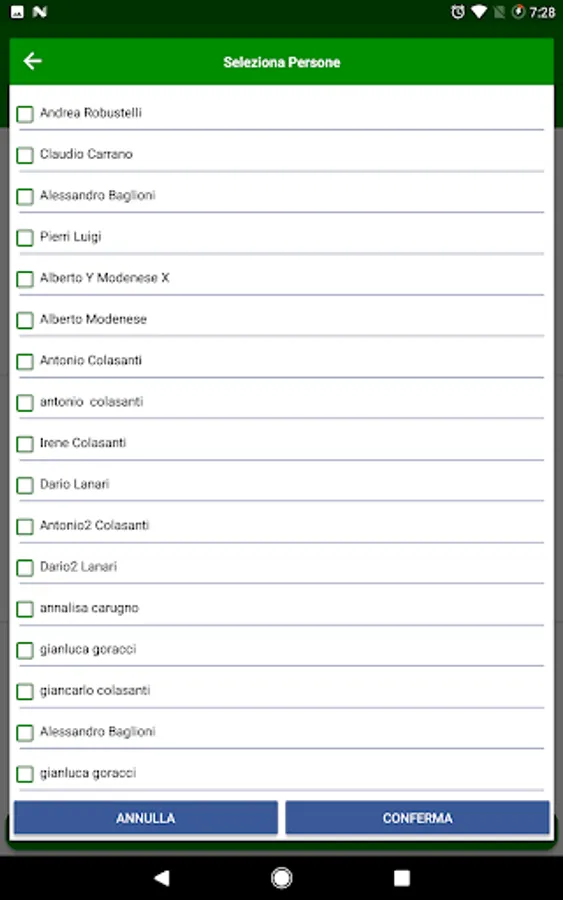 7:28

Seleziona Persone

Andrea Robustelli
Claudio Carrano
Alessandro Baglioni
Pierri Luigi
Alberto Y Modenese X
Alberto Modenese
Antonio Colasanti
antonio colasanti
Irene Colasanti
Dario Lanari
Antonio2 Colasanti
Dario2 Lanari
annalisa carugno
gianluca goracci
giancarlo colasanti
Alessandro Baglioni
gianluca goracci

ANNULLA
CONFERMA